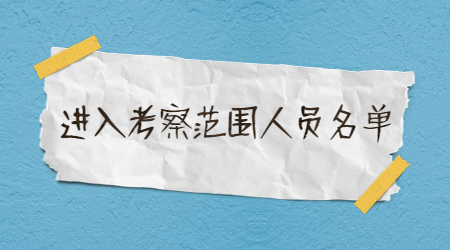 进入考察范围人员名单